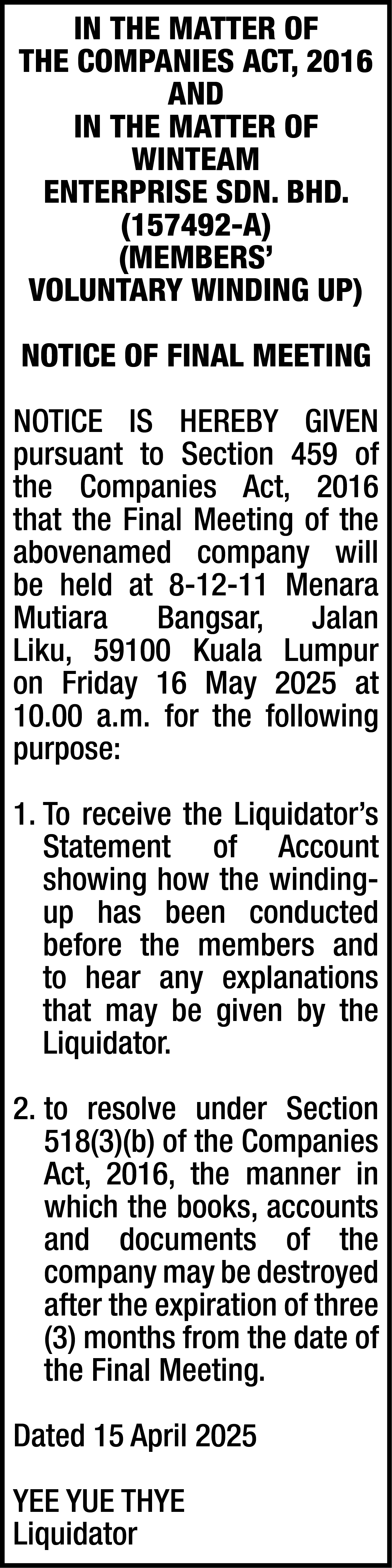 IN THE MATTER OF THE COMPANIES ACT, 2016 AND IN THE MATTER OF WINTEAM ENTERPRISE SDN. BHD. (157492-A) (MEMBERS' VOLUNTARY WINDING UP)

NOTICE OF FINAL MEETING

NOTICE IS HEREBY GIVEN pursuant to Section 459 of the Companies Act, 2016 that the Final Meeting of the abovenamed company will be held at 8-12-11 Menara Mutiara Bangsar, Jalan Liku, 59100 Kuala Lumpur on Friday 16 May 2025 at 10.00 a.m. for the following purpose:

1. To receive the Liquidator's Statement of Account showing how the winding-up has been conducted before the members and to hear any explanations that may be given by the Liquidator.

2. to resolve under Section 518(3)(b) of the Companies Act, 2016, the manner in which the books, accounts and documents of the company may be destroyed after the expiration of three (3) months from the date of the Final Meeting.

Dated 15 April 2025

YEE YUE THYE
Liquidator